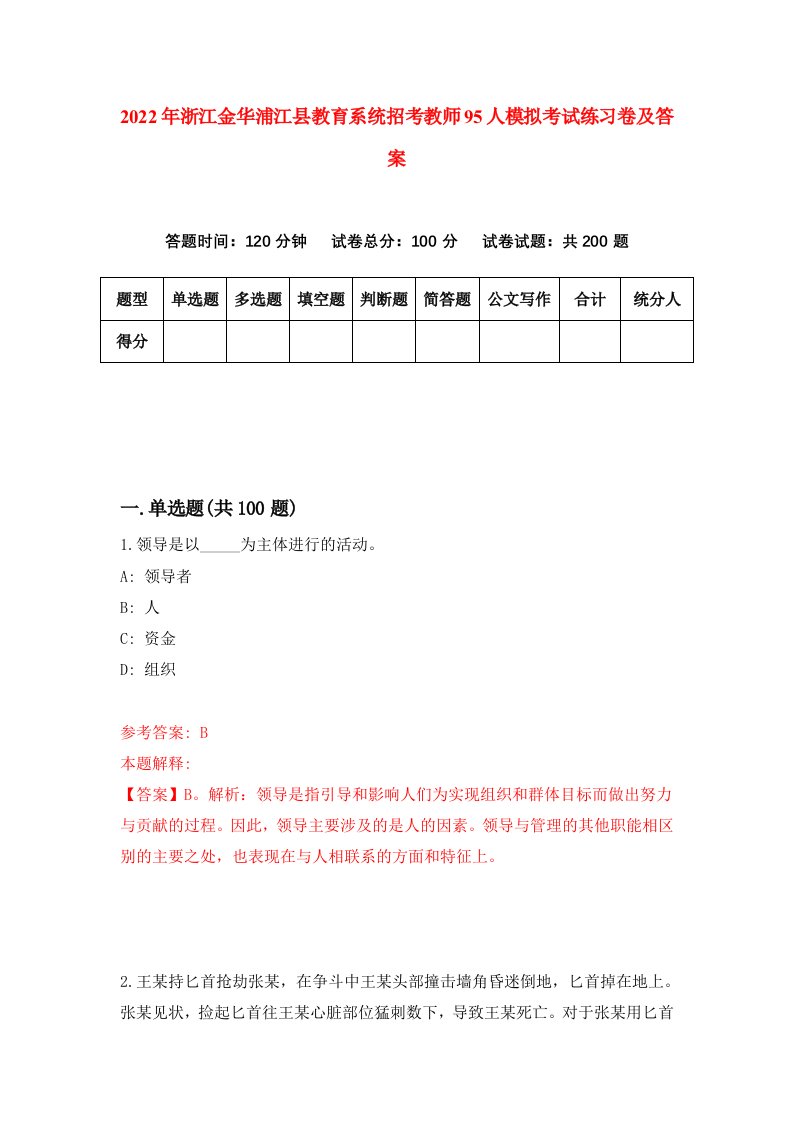 2022年浙江金华浦江县教育系统招考教师95人模拟考试练习卷及答案

答题时间：120分钟　　试卷总分：100分　　试卷试题：共200题

| 题型 | 单选题 | 多选题 | 填空题 | 判断题 | 简答题 | 公文写作 | 合计 | 统分人 |
|---|---|---|---|---|---|---|---|---|
| 得分 | | | | | | | | |

一.单选题(共100题)

1.领导是以_____为主体进行的活动。
A: 领导者
B: 人
C: 资金
D: 组织

参考答案: B
本题解释:
【答案】B。解析：领导是指引导和影响人们为实现组织和群体目标而做出努力与贡献的过程。因此，领导主要涉及的是人的因素。领导与管理的其他职能相区别的主要之处，也表现在与人相联系的方面和特征上。

2.王某持匕首抢劫张某，在争斗中王某头部撞击墙角昏迷倒地，匕首掉在地上。张某见状，捡起匕首往王某心脏部位猛刺数下，导致王某死亡。对于张某用匕首